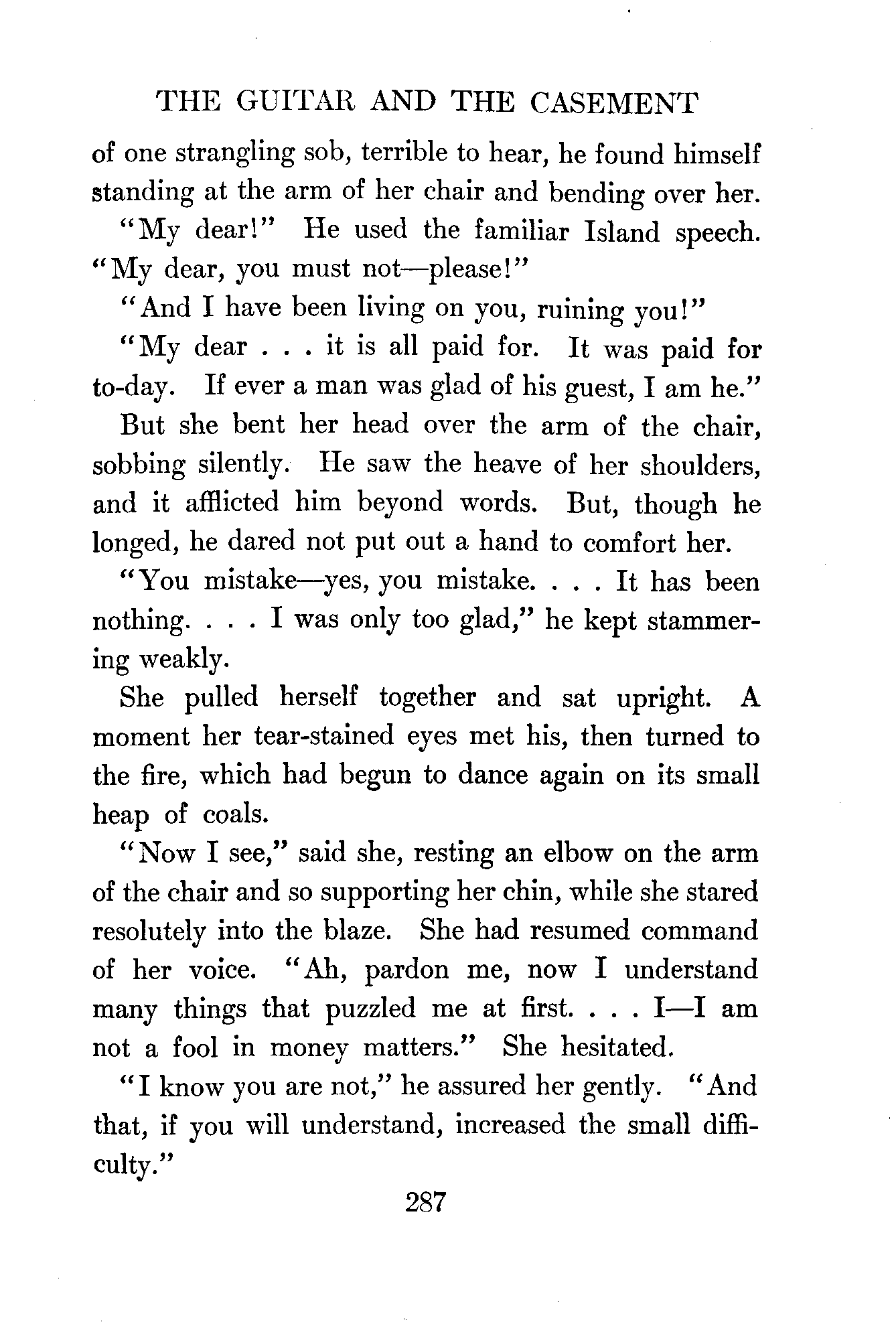 THE GUITAR AND THE CASEMENT

of one strangling sob, terrible to hear, he found himself standing at the arm of her chair and bending over her.

"My dear!" He used the familiar Island speech. "My dear, you must not—please!"

"And I have been living on you, ruining you!"

"My dear . . . it is all paid for. It was paid for to-day. If ever a man was glad of his guest, I am he."

But she bent her head over the arm of the chair, sobbing silently. He saw the heave of her shoulders, and it afflicted him beyond words. But, though he longed, he dared not put out a hand to comfort her.

"You mistake—yes, you mistake. . . . It has been nothing. . . . I was only too glad," he kept stammering weakly.

She pulled herself together and sat upright. A moment her tear-stained eyes met his, then turned to the fire, which had begun to dance again on its small heap of coals.

"Now I see," said she, resting an elbow on the arm of the chair and so supporting her chin, while she stared resolutely into the blaze. She had resumed command of her voice. "Ah, pardon me, now I understand many things that puzzled me at first. . . . I—I am not a fool in money matters." She hesitated.

"I know you are not," he assured her gently. "And that, if you will understand, increased the small difficulty."

287